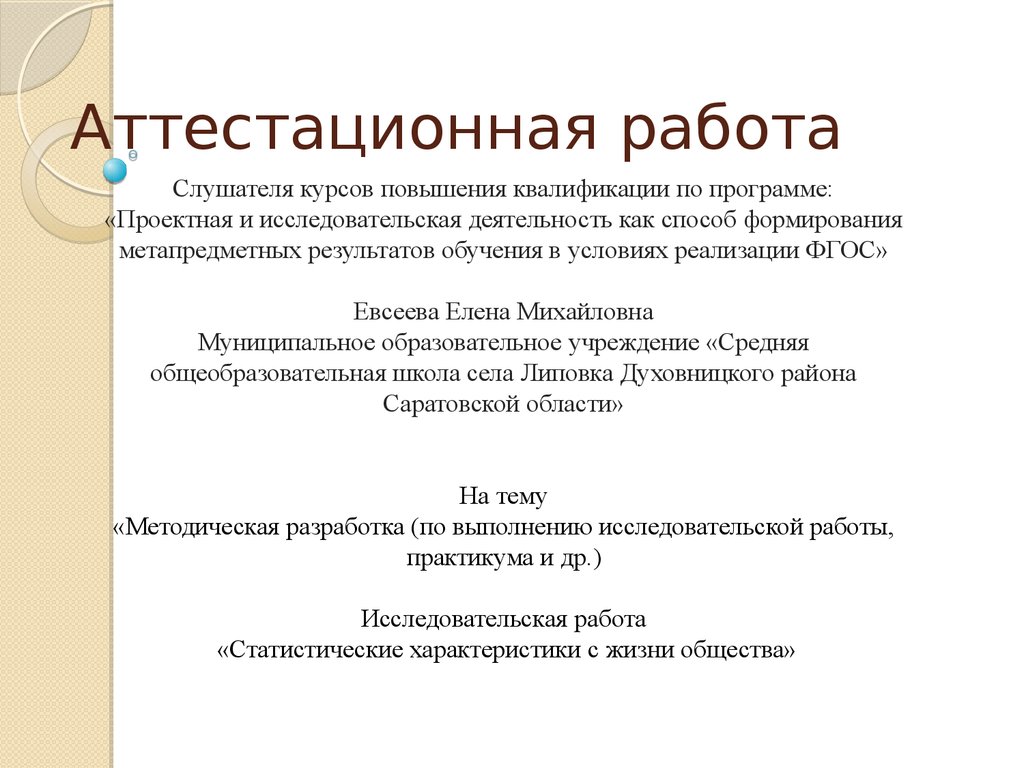 Аттестационная работа

Слушателя курсов повышения квалификации по программе: «Проектная и исследовательская деятельность как способ формирования метапредметных результатов обучения в условиях реализации ФГОС»

Евсеева Елена Михайловна
Муниципальное образовательное учреждение «Средняя общеобразовательная школа села Липовка Духовницкого района Саратовской области»

На тему
«Методическая разработка (по выполнению исследовательской работы, практикума и др.)

Исследовательская работа
«Статистические характеристики с жизни общества»